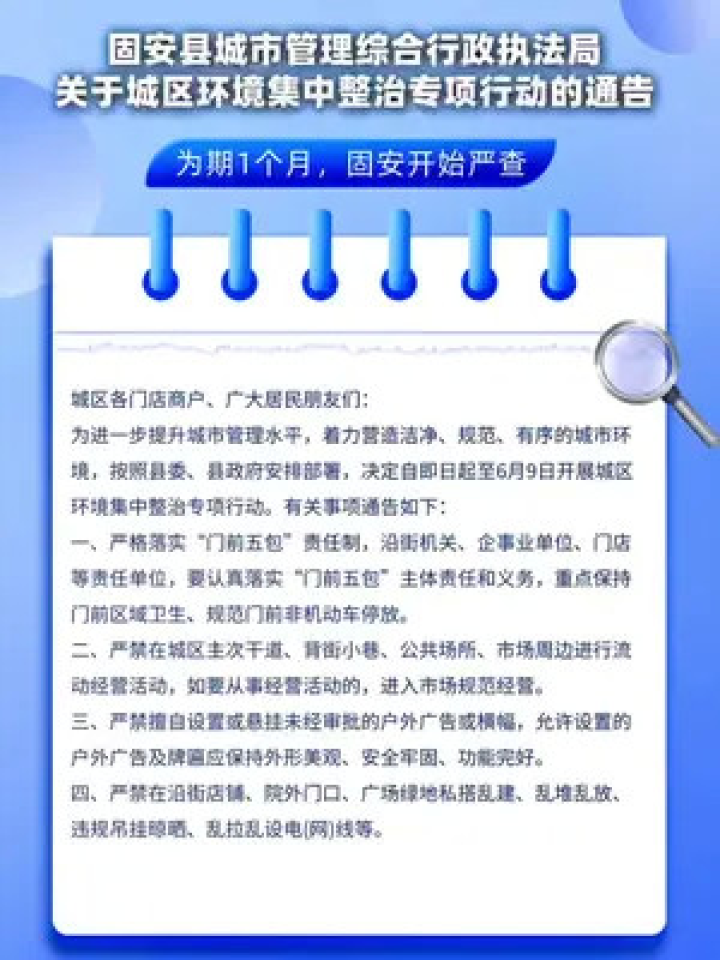 固安县城市管理综合行政执法局
关于城区环境集中整治专项行动的通告

为期1个月，固安开始严查

城区各门店商户、广大居民朋友们：
为进一步提升城市管理水平，着力营造洁净、规范、有序的城市环境，按照县委、县政府安排部署，决定自即日起至6月9日开展城区环境集中整治专项行动。有关事项通告如下：
一、严格落实“门前五包”责任制，沿街机关、企事业单位、门店等责任单位，要认真落实“门前五包”主体责任和义务，重点保持门前区域卫生、规范门前非机动车停放。
二、严禁在城区主次干道、背街小巷、公共场所、市场周边进行流动经营活动，如要从事经营活动的，进入市场规范经营。
三、严禁擅自设置或悬挂未经审批的户外广告或横幅，允许设置的户外广告及牌匾应保持外形美观、安全牢固、功能完好。
四、严禁在沿街店铺、院外门口、广场绿地私搭乱建、乱堆乱放、违规吊挂晾晒、乱拉乱设电(网)线等。